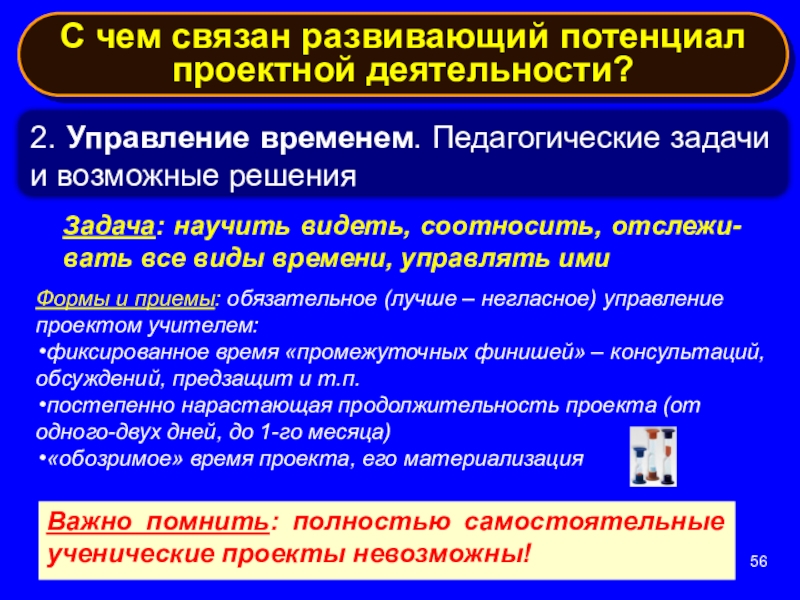 С чем связан развивающий потенциал проектной деятельности?

2. Управление временем. Педагогические задачи и возможные решения

Задача: научить видеть, соотносить, отслеживать все виды времени, управлять ими

Формы и приемы: обязательное (лучше – негласное) управление проектом учителем:
•фиксированное время «промежуточных финишей» – консультаций, обсуждений, предзащит и т.п.
•постепенно нарастающая продолжительность проекта (от одного-двух дней, до 1-го месяца)
•«обозримое» время проекта, его материализация

Важно помнить: полностью самостоятельные ученические проекты невозможны!

56